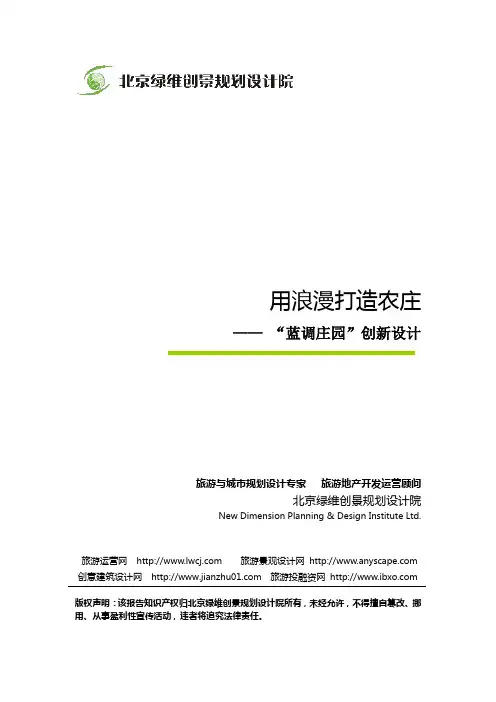 北京绿维创景规划设计院

用浪漫打造农庄

—— “蓝调庄园”创新设计

旅游与城市规划设计专家　旅游地产开发运营顾问

北京绿维创景规划设计院

New Dimension Planning & Design Institute Ltd.

旅游运营网 http://www.lwcj.com　旅游景观设计网 http://www.anyscape.com

创意建筑设计网 http://www.jianzhu01.com　旅游投融资网 http://www.ibxo.com

版权声明：该报告知识产权归北京绿维创景规划设计院所有，未经允许，不得擅自篡改、挪用、从事盈利性宣传活动，违者将追究法律责任。